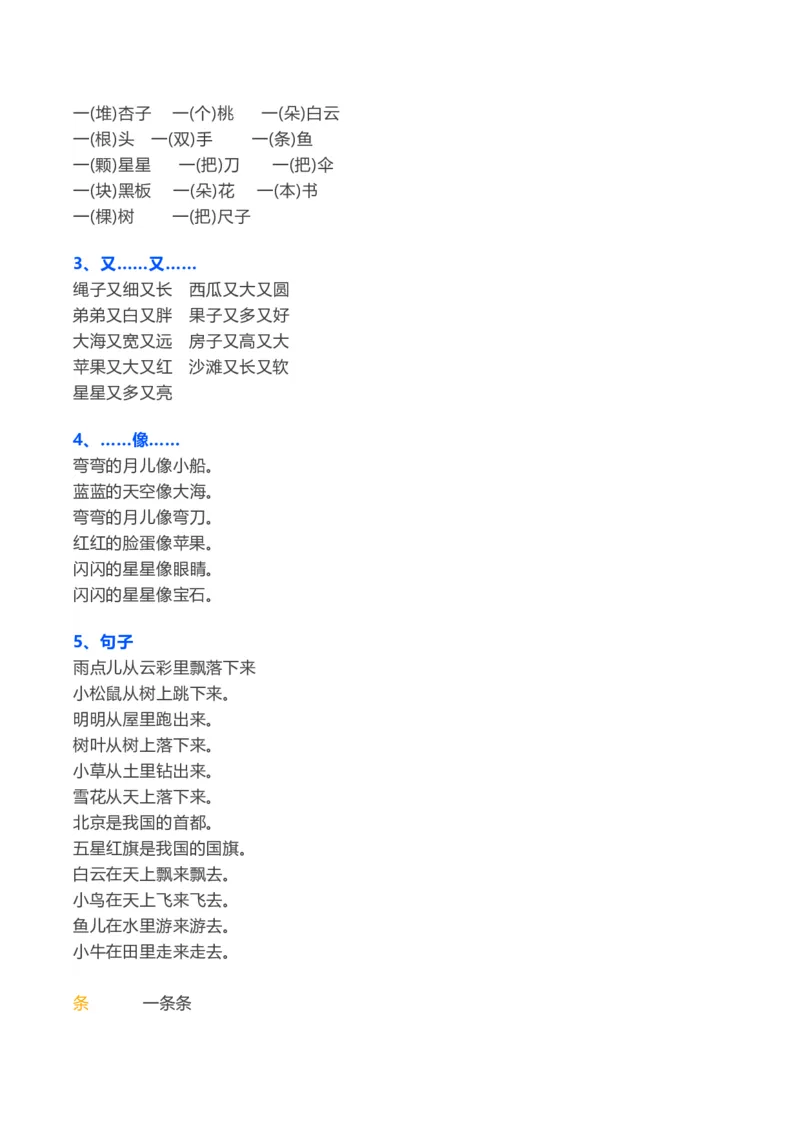 一(堆)杏子　一(个)桃　一(朵)白云
一(根)头　一(双)手　一(条)鱼
一(颗)星星　一(把)刀　一(把)伞
一(块)黑板　一(朵)花　一(本)书
一(棵)树　一(把)尺子

3、又……又……
绳子又细又长　西瓜又大又圆
弟弟又白又胖　果子又多又好
大海又宽又远　房子又高又大
苹果又大又红　沙滩又长又软
星星又多又亮

4、……像……
弯弯的月儿像小船。
蓝蓝的天空像大海。
弯弯的月儿像弯刀。
红红的脸蛋像苹果。
闪闪的星星像眼睛。
闪闪的星星像宝石。

5、句子
雨点儿从云彩里飘落下来
小松鼠从树上跳下来。
明明从屋里跑出来。
树叶从树上落下来。
小草从土里钻出来。
雪花从天上落下来。
北京是我国的首都。
五星红旗是我国的国旗。
白云在天上飘来飘去。
小鸟在天上飞来飞去。
鱼儿在水里游来游去。
小牛在田里走来走去。

条　一条条